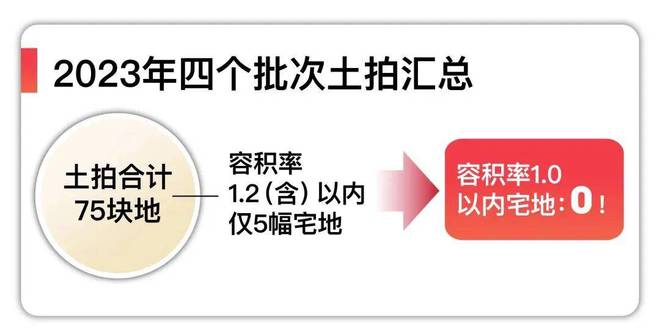 2023年四个批次土拍汇总

土拍合计
75块地

容积率
1.2（含）以内
仅5幅宅地

容积率1.0
以内宅地：0！